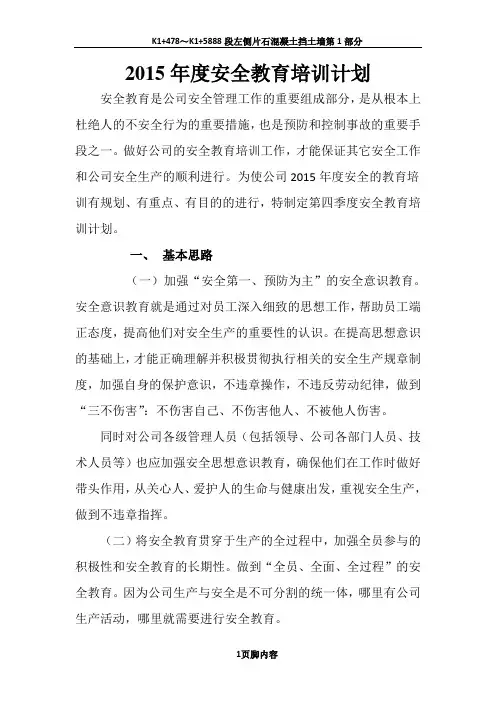 K1+478～K1+5888 段左侧片石混凝土挡土墙第 1 部分

2015 年度安全教育培训计划

安全教育是公司安全管理工作的重要组成部分，是从根本上杜绝人的不安全行为的重要措施，也是预防和控制事故的重要手段之一。做好公司的安全教育培训工作，才能保证其它安全工作和公司安全生产的顺利进行。为使公司 2015 年度安全的教育培训有规划、有重点、有目的的进行，特制定第四季度安全教育培训计划。

一、 基本思路

（一）加强“安全第一、预防为主”的安全意识教育。安全意识教育就是通过对员工深入细致的思想工作，帮助员工端正态度，提高他们对安全生产的重要性的认识。在提高思想意识的基础上，才能正确理解并积极贯彻执行相关的安全生产规章制度，加强自身的保护意识，不违章操作，不违反劳动纪律，做到“三不伤害”：不伤害自己、不伤害他人、不被他人伤害。

同时对公司各级管理人员（包括领导、公司各部门人员、技术人员等）也应加强安全思想意识教育，确保他们在工作时做好带头作用，从关心人、爱护人的生命与健康出发，重视安全生产，做到不违章指挥。

（二）将安全教育贯穿于生产的全过程中，加强全员参与的积极性和安全教育的长期性。做到“全员、全面、全过程”的安全教育。因为公司生产与安全是不可分割的统一体，哪里有公司生产活动，哪里就需要进行安全教育。

1页脚内容